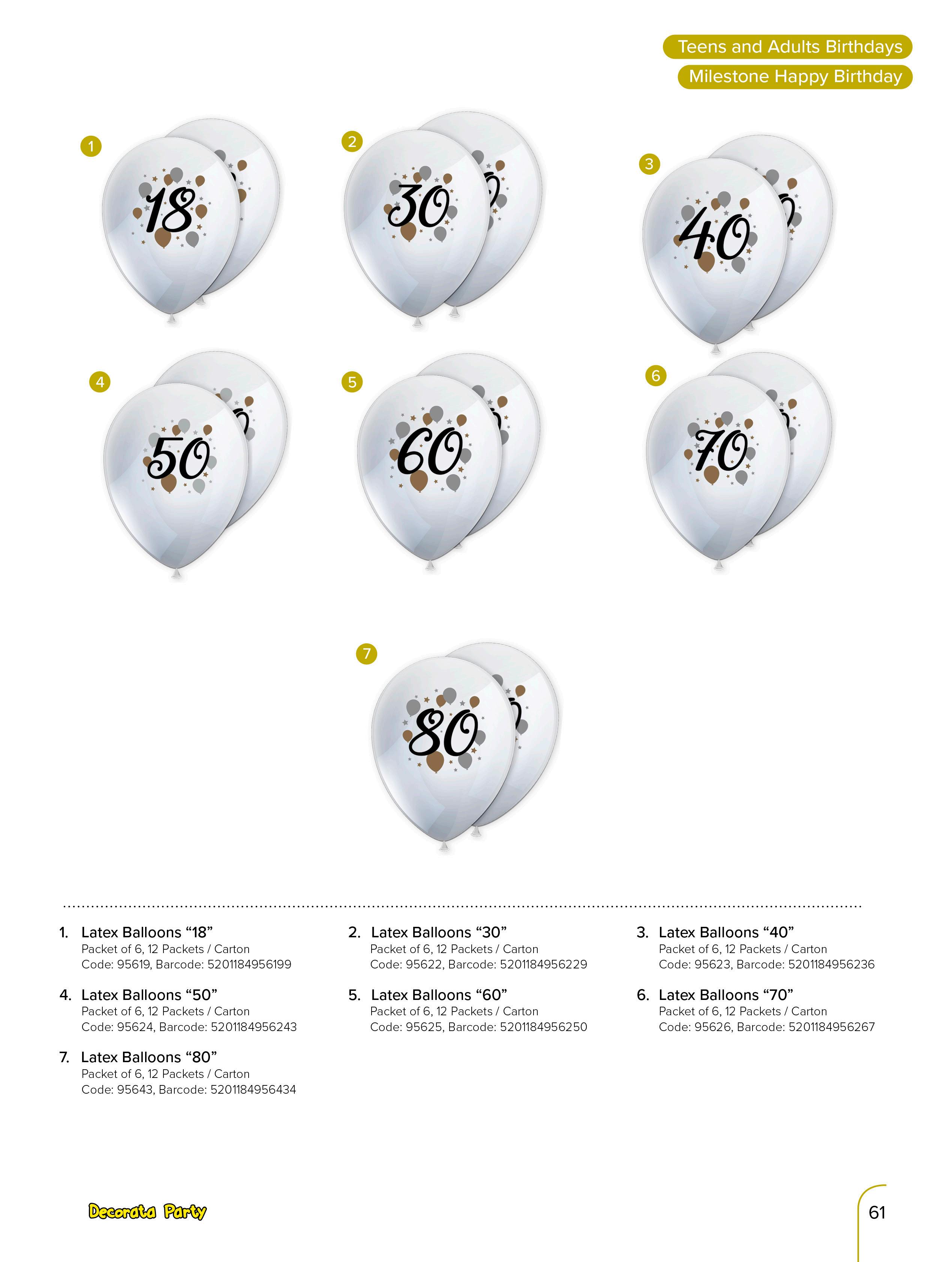 Teens and Adults Birthdays

Milestone Happy Birthday

1

18

2

30

3

40

4

50

5

60

6

70

7

80

1. Latex Balloons “18”
Packet of 6, 12 Packets / Carton
Code: 95619, Barcode: 5201184956199

2. Latex Balloons “30”
Packet of 6, 12 Packets / Carton
Code: 95622, Barcode: 5201184956229

3. Latex Balloons “40”
Packet of 6, 12 Packets / Carton
Code: 95623, Barcode: 5201184956236

4. Latex Balloons “50”
Packet of 6, 12 Packets / Carton
Code: 95624, Barcode: 5201184956243

5. Latex Balloons “60”
Packet of 6, 12 Packets / Carton
Code: 95625, Barcode: 5201184956250

6. Latex Balloons “70”
Packet of 6, 12 Packets / Carton
Code: 95626, Barcode: 5201184956267

7. Latex Balloons “80”
Packet of 6, 12 Packets / Carton
Code: 95643, Barcode: 5201184956434

Decorata Party

61